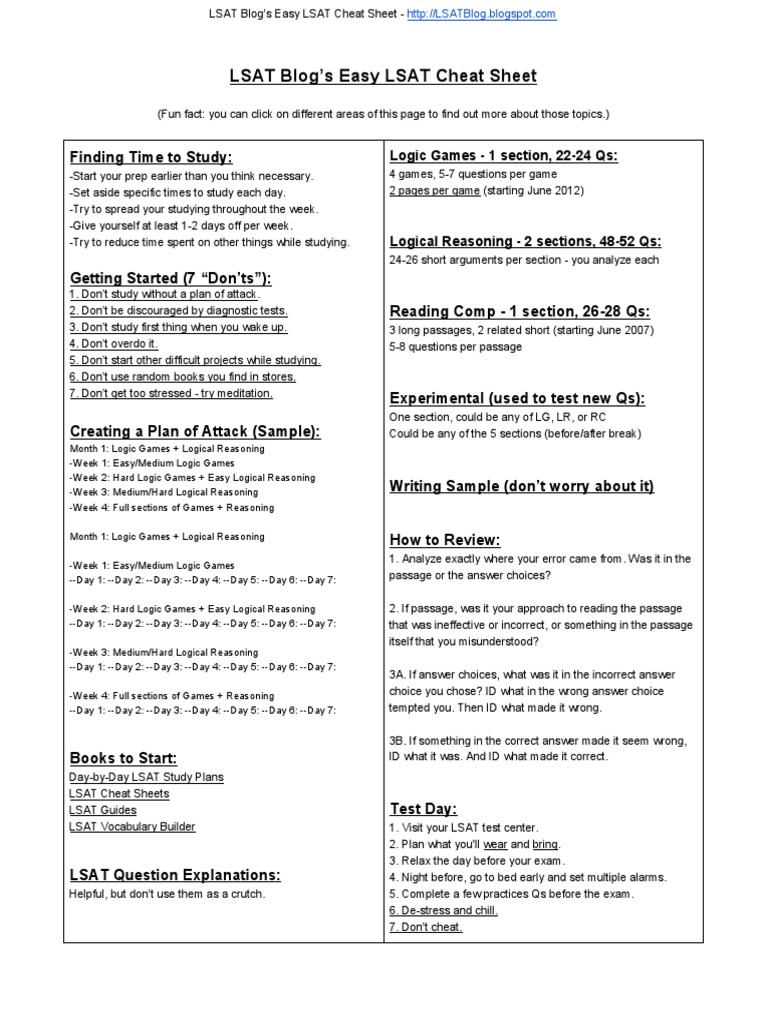 LSAT Blog's Easy LSAT Cheat Sheet - http://LSATBlog.blogspot.com

LSAT Blog's Easy LSAT Cheat Sheet

(Fun fact: you can click on different areas of this page to find out more about those topics.)

Finding Time to Study:
-Start your prep earlier than you think necessary.
-Set aside specific times to study each day.
-Try to spread your studying throughout the week.
-Give yourself at least 1-2 days off per week.
-Try to reduce time spent on other things while studying.

Getting Started (7 "Don'ts"):
1. Don't study without a plan of attack.
2. Don't be discouraged by diagnostic tests.
3. Don't study first thing when you wake up.
4. Don't overdo it.
5. Don't start other difficult projects while studying.
6. Don't use random books you find in stores.
7. Don't get too stressed - try meditation.

Creating a Plan of Attack (Sample):
Month 1: Logic Games + Logical Reasoning
-Week 1: Easy/Medium Logic Games
-Week 2: Hard Logic Games + Easy Logical Reasoning
-Week 3: Medium/Hard Logical Reasoning
-Week 4: Full sections of Games + Reasoning

Month 1: Logic Games + Logical Reasoning

-Week 1: Easy/Medium Logic Games
--Day 1: --Day 2: --Day 3: --Day 4: --Day 5: --Day 6: --Day 7:

-Week 2: Hard Logic Games + Easy Logical Reasoning
--Day 1: --Day 2: --Day 3: --Day 4: --Day 5: --Day 6: --Day 7:

-Week 3: Medium/Hard Logical Reasoning
--Day 1: --Day 2: --Day 3: --Day 4: --Day 5: --Day 6: --Day 7:

-Week 4: Full sections of Games + Reasoning
--Day 1: --Day 2: --Day 3: --Day 4: --Day 5: --Day 6: --Day 7:

Books to Start:
Day-by-Day LSAT Study Plans
LSAT Cheat Sheets
LSAT Guides
LSAT Vocabulary Builder

LSAT Question Explanations:
Helpful, but don't use them as a crutch.

Logic Games - 1 section, 22-24 Qs:
4 games, 5-7 questions per game
2 pages per game (starting June 2012)

Logical Reasoning - 2 sections, 48-52 Qs:
24-26 short arguments per section - you analyze each

Reading Comp - 1 section, 26-28 Qs:
3 long passages, 2 related short (starting June 2007)
5-8 questions per passage

Experimental (used to test new Qs):
One section, could be any of LG, LR, or RC
Could be any of the 5 sections (before/after break)

Writing Sample (don't worry about it)

How to Review:
1. Analyze exactly where your error came from. Was it in the passage or the answer choices?

2. If passage, was it your approach to reading the passage that was ineffective or incorrect, or something in the passage itself that you misunderstood?

3A. If answer choices, what was it in the incorrect answer choice you chose? ID what in the wrong answer choice tempted you. Then ID what made it wrong.

3B. If something in the correct answer made it seem wrong, ID what it was. And ID what made it correct.

Test Day:
1. Visit your LSAT test center.
2. Plan what you'll wear and bring.
3. Relax the day before your exam.
4. Night before, go to bed early and set multiple alarms.
5. Complete a few practices Qs before the exam.
6. De-stress and chill.
7. Don't cheat.